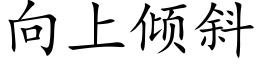 向上倾斜